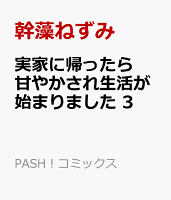 幹藻ねずみ

実家に帰ったら甘やかされ生活が始まりました 3

PASH！コミックス